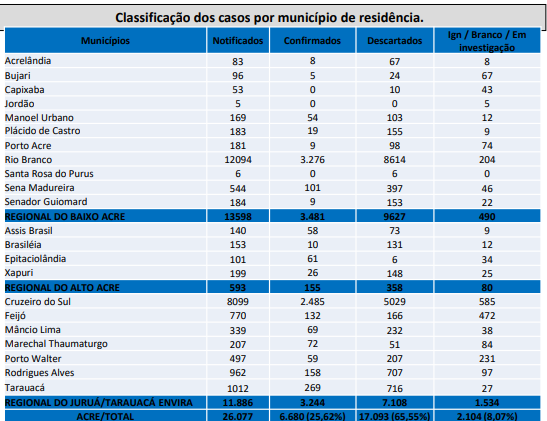 Classificação dos casos por município de residência.

| Municípios | Notificados | Confirmados | Descartados | Ign / Branco / Em investigação |
|---|---|---|---|---|
| Acrelândia | 83 | 8 | 67 | 8 |
| Bujari | 96 | 5 | 24 | 67 |
| Capixaba | 53 | 0 | 10 | 43 |
| Jordão | 5 | 0 | 0 | 5 |
| Manoel Urbano | 169 | 54 | 103 | 12 |
| Plácido de Castro | 183 | 19 | 155 | 9 |
| Porto Acre | 181 | 9 | 98 | 74 |
| Rio Branco | 12094 | 3.276 | 8614 | 204 |
| Santa Rosa do Purus | 6 | 0 | 6 | 0 |
| Sena Madureira | 544 | 101 | 397 | 46 |
| Senador Guiomard | 184 | 9 | 153 | 22 |
| REGIONAL DO BAIXO ACRE | 13598 | 3.481 | 9627 | 490 |
| Assis Brasil | 140 | 58 | 73 | 9 |
| Brasiléia | 153 | 10 | 131 | 12 |
| Epitaciolândia | 101 | 61 | 6 | 34 |
| Xapuri | 199 | 26 | 148 | 25 |
| REGIONAL DO ALTO ACRE | 593 | 155 | 358 | 80 |
| Cruzeiro do Sul | 8099 | 2.485 | 5029 | 585 |
| Feijó | 770 | 132 | 166 | 472 |
| Mâncio Lima | 339 | 69 | 232 | 38 |
| Marechal Thaumaturgo | 207 | 72 | 51 | 84 |
| Porto Walter | 497 | 59 | 207 | 231 |
| Rodrigues Alves | 962 | 158 | 707 | 97 |
| Tarauacá | 1012 | 269 | 716 | 27 |
| REGIONAL DO JURUÁ/TARAUACÁ ENVIRA | 11.886 | 3.244 | 7.108 | 1.534 |
| ACRE/TOTAL | 26.077 | 6.680 (25,62%) | 17.093 (65,55%) | 2.104 (8,07%) |